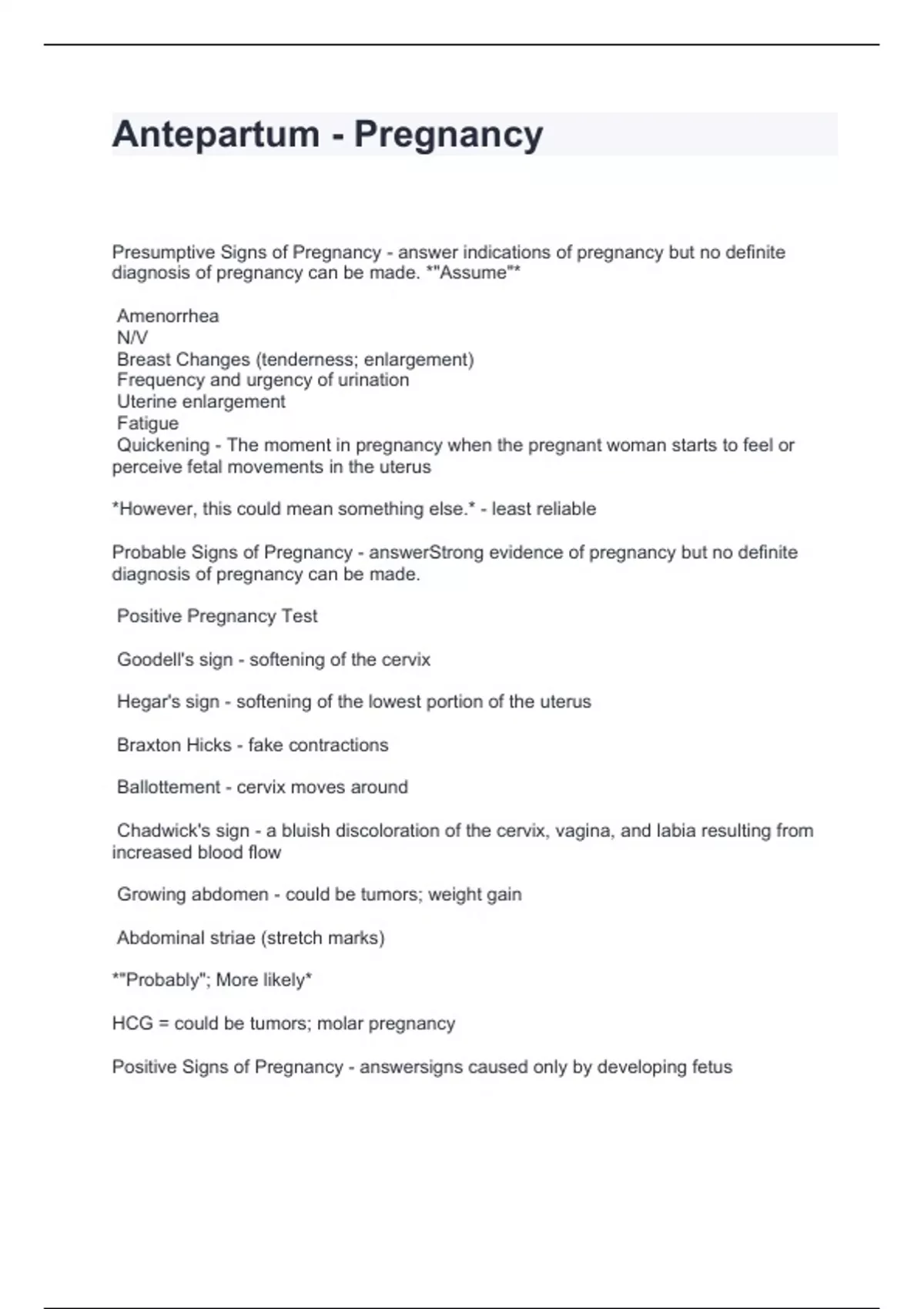 Antepartum - Pregnancy

Presumptive Signs of Pregnancy - answer indications of pregnancy but no definite diagnosis of pregnancy can be made. *"Assume"*

Amenorrhea
N/V
Breast Changes (tenderness; enlargement)
Frequency and urgency of urination
Uterine enlargement
Fatigue
Quickening - The moment in pregnancy when the pregnant woman starts to feel or perceive fetal movements in the uterus

*However, this could mean something else.* - least reliable

Probable Signs of Pregnancy - answerStrong evidence of pregnancy but no definite diagnosis of pregnancy can be made.

Positive Pregnancy Test

Goodell's sign - softening of the cervix

Hegar's sign - softening of the lowest portion of the uterus

Braxton Hicks - fake contractions

Ballottement - cervix moves around

Chadwick's sign - a bluish discoloration of the cervix, vagina, and labia resulting from increased blood flow

Growing abdomen - could be tumors; weight gain

Abdominal striae (stretch marks)

*"Probably"; More likely*

HCG = could be tumors; molar pregnancy

Positive Signs of Pregnancy - answersigns caused only by developing fetus